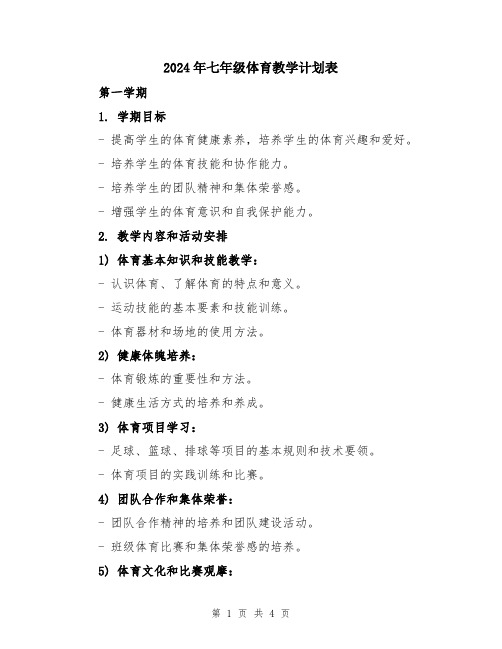 2024年七年级体育教学计划表

第一学期

1. 学期目标

- 提高学生的体育健康素养，培养学生的体育兴趣和爱好。

- 培养学生的体育技能和协作能力。

- 培养学生的团队精神和集体荣誉感。

- 增强学生的体育意识和自我保护能力。

2. 教学内容和活动安排

1) 体育基本知识和技能教学：

- 认识体育、了解体育的特点和意义。

- 运动技能的基本要素和技能训练。

- 体育器材和场地的使用方法。

2) 健康体魄培养：

- 体育锻炼的重要性和方法。

- 健康生活方式的培养和养成。

3) 体育项目学习：

- 足球、篮球、排球等项目的基本规则和技术要领。

- 体育项目的实践训练和比赛。

4) 团队合作和集体荣誉：

- 团队合作精神的培养和团队建设活动。

- 班级体育比赛和集体荣誉感的培养。

5) 体育文化和比赛观摩：

第 1 页 共 4 页